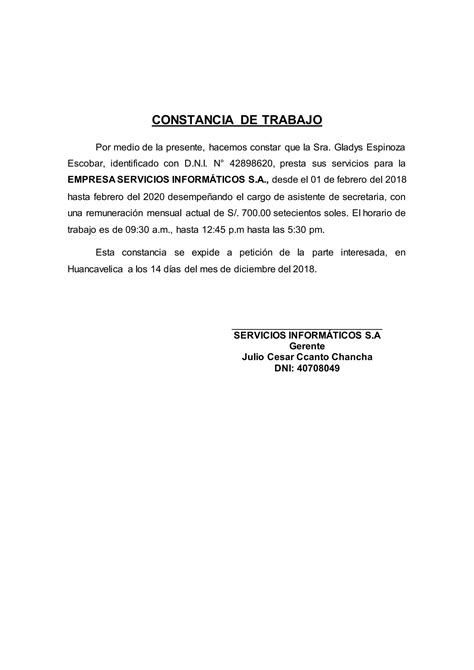 CONSTANCIA DE TRABAJO

Por medio de la presente, hacemos constar que la Sra. Gladys Espinoza Escobar, identificado con D.N.I. N° 42898620, presta sus servicios para la EMPRESA SERVICIOS INFORMÁTICOS S.A., desde el 01 de febrero del 2018 hasta febrero del 2020 desempeñando el cargo de asistente de secretaria, con una remuneración mensual actual de S/. 700.00 setecientos soles. El horario de trabajo es de 09:30 a.m., hasta 12:45 p.m hasta las 5:30 pm.

Esta constancia se expide a petición de la parte interesada, en Huancavelica a los 14 días del mes de diciembre del 2018.

SERVICIOS INFORMÁTICOS S.A
Gerente
Julio Cesar Ccanto Chancha
DNI: 40708049